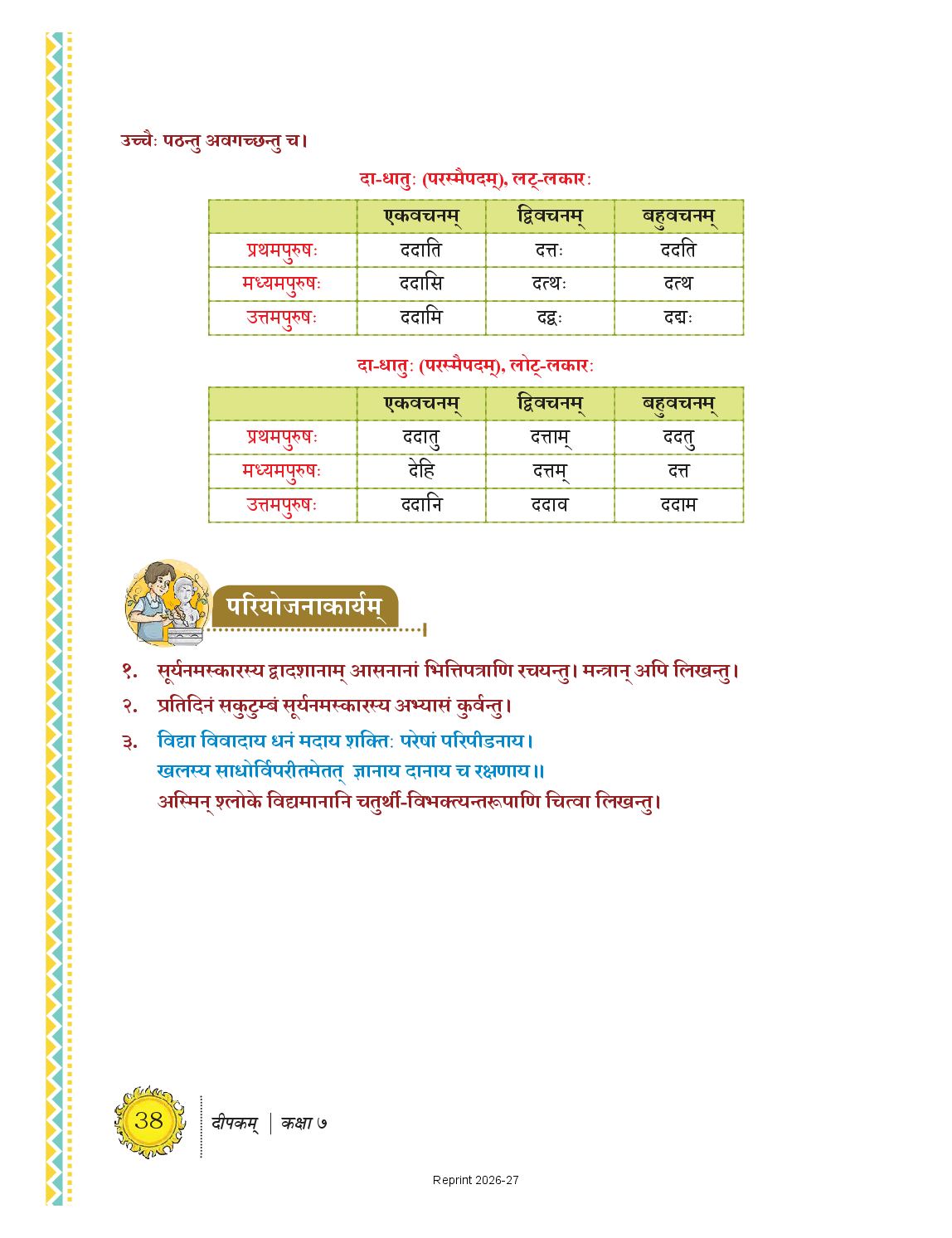 उच्चैः पठन्तु अवगच्छन्तु च।

दा-धातुः (परस्मैपदम्), लट्-लकारः

| | एकवचनम् | द्विवचनम् | बहुवचनम् |
|---|---|---|---|
| प्रथमपुरुषः | ददाति | दत्तः | ददति |
| मध्यमपुरुषः | ददासि | दत्थः | दत्थ |
| उत्तमपुरुषः | ददामि | दद्वः | दद्मः |

दा-धातुः (परस्मैपदम्), लोट्-लकारः

| | एकवचनम् | द्विवचनम् | बहुवचनम् |
|---|---|---|---|
| प्रथमपुरुषः | ददातु | दत्ताम् | ददतु |
| मध्यमपुरुषः | देहि | दत्तम् | दत्त |
| उत्तमपुरुषः | ददानि | ददाव | ददाम |

परियोजनाकार्यम्

१. सूर्यनमस्कारस्य द्वादशानाम् आसनानां भित्तिपत्राणि रचयन्तु। मन्त्रान् अपि लिखन्तु।

२. प्रतिदिनं सकुटुम्बं सूर्यनमस्कारस्य अभ्यासं कुर्वन्तु।

३. विद्या विवादाय धनं मदाय शक्तिः परेषां परिपीडनाय।
खलस्य साधोर्विपरीतमेतत् ज्ञानाय दानाय च रक्षणाय॥
अस्मिन् श्लोके विद्यमानानि चतुर्थी-विभक्त्यन्तरूपाणि चित्वा लिखन्तु।

38 दीपकम् | कक्षा ७

Reprint 2026-27